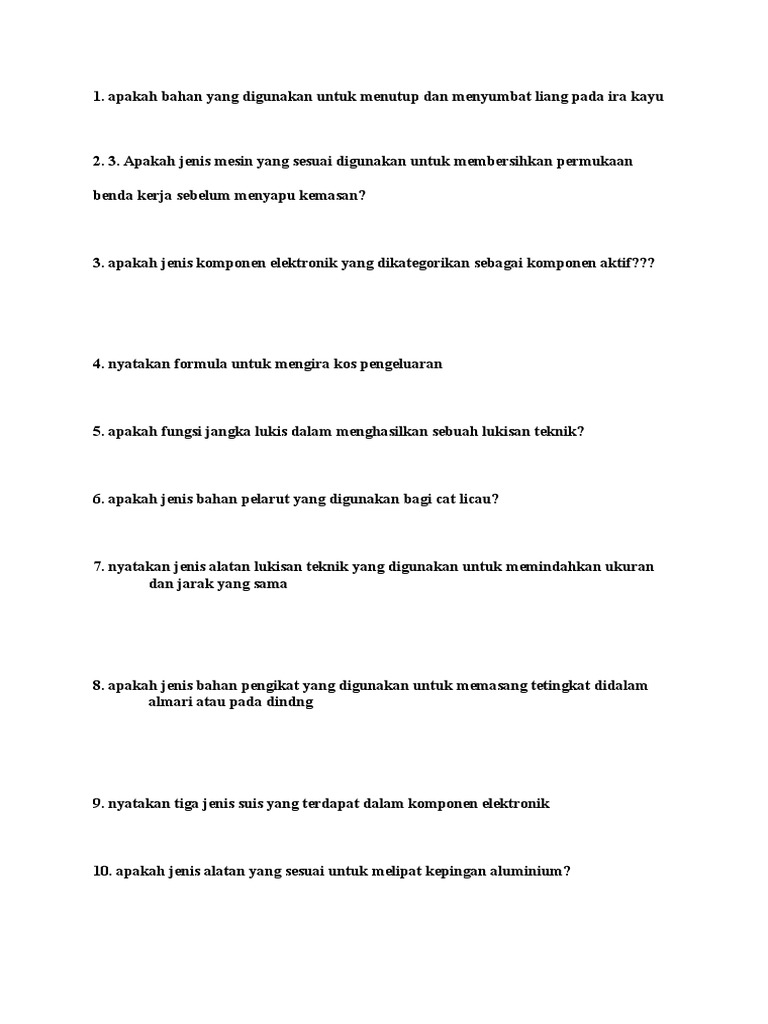 1. apakah bahan yang digunakan untuk menutup dan menyumbat liang pada ira kayu

2. 3. Apakah jenis mesin yang sesuai digunakan untuk membersihkan permukaan

benda kerja sebelum menyapu kemasan?

3. apakah jenis komponen elektronik yang dikategorikan sebagai komponen aktif???

4. nyatakan formula untuk mengira kos pengeluaran

5. apakah fungsi jangka lukis dalam menghasilkan sebuah lukisan teknik?

6. apakah jenis bahan pelarut yang digunakan bagi cat licau?

7. nyatakan jenis alatan lukisan teknik yang digunakan untuk memindahkan ukuran dan jarak yang sama

8. apakah jenis bahan pengikat yang digunakan untuk memasang tetingkat didalam almari atau pada dindng

9. nyatakan tiga jenis suis yang terdapat dalam komponen elektronik

10. apakah jenis alatan yang sesuai untuk melipat kepingan aluminium?